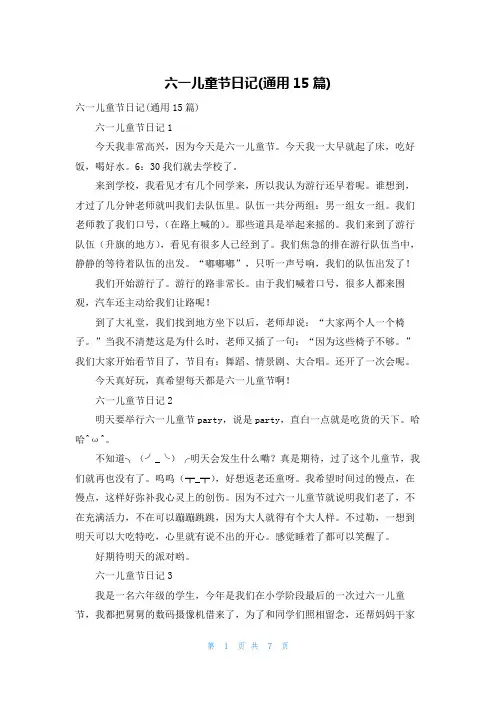 六一儿童节日记(通用 15 篇)

六一儿童节日记(通用 15 篇)

六一儿童节日记 1

今天我非常高兴，因为今天是六一儿童节。今天我一大早就起了床，吃好饭，喝好水。6：30 我们就去学校了。

来到学校，我看见才有几个同学来，所以我认为游行还早着呢。谁想到，才过了几分钟老师就叫我们去队伍里。队伍一共分两组：男一组女一组。我们老师教了我们口号，（在路上喊的）。那些道具是举起来摇的。我们来到了游行队伍（升旗的地方），看见有很多人已经到了。我们焦急的排在游行队伍当中，静静的等待着队伍的出发。“嘟嘟嘟”，只听一声号响，我们的队伍出发了！

我们开始游行了。游行的路非常长。由于我们喊着口号，很多人都来围观，汽车还主动给我们让路呢！

到了大礼堂，我们找到地方坐下以后，老师却说：“大家两个人一个椅子。”当我不清楚这是为什么时，老师又插了一句：“因为这些椅子不够。”我们大家开始看节目了，节目有：舞蹈、情景剧、大合唱。还开了一次会呢。

今天真好玩，真希望每天都是六一儿童节啊！

六一儿童节日记 2

明天要举行六一儿童节 party，说是 party，直白一点就是吃货的天下。哈哈^ω^。

不知道╮（╯_╰）╭明天会发生什么嘞？真是期待，过了这个儿童节，我们就再也没有了。呜呜（┬_┬），好想返老还童呀。我希望时间过的慢点，在慢点，这样好弥补我心灵上的创伤。因为不过六一儿童节就说明我们老了，不在充满活力，不在可以蹦蹦跳跳，因为大人就得有个大人样。不过勒，一想到明天可以大吃特吃，心里就有说不出的开心。感觉睡着了都可以笑醒了。

好期待明天的派对哟。

六一儿童节日记 3

我是一名六年级的学生，今年是我们在小学阶段最后的一次过六一儿童节，我都把舅舅的数码摄像机借来了，为了和同学们照相留念，还帮妈妈干家

第 1 页 共 7 页